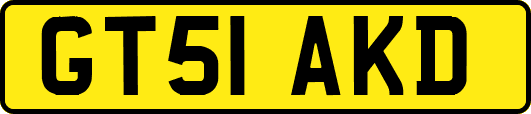 GT51 AKD